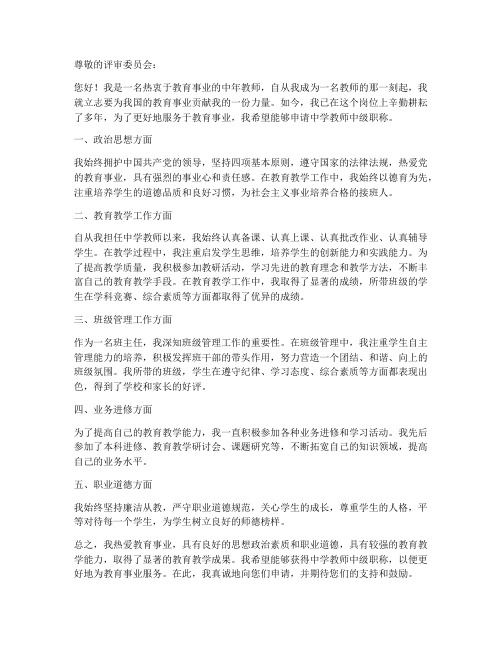 尊敬的评审委员会：

您好！我是一名热衷于教育事业的中年教师，自从我成为一名教师的那一刻起，我就立志要为我国的教育事业贡献我的一份力量。如今，我已在这个岗位上辛勤耕耘了多年，为了更好地服务于教育事业，我希望能够申请中学教师中级职称。

一、政治思想方面

我始终拥护中国共产党的领导，坚持四项基本原则，遵守国家的法律法规，热爱党的教育事业，具有强烈的事业心和责任感。在教育教学工作中，我始终以德育为先，注重培养学生的道德品质和良好习惯，为社会主义事业培养合格的接班人。

二、教育教学工作方面

自从我担任中学教师以来，我始终认真备课、认真上课、认真批改作业、认真辅导学生。在教学过程中，我注重启发学生思维，培养学生的创新能力和实践能力。为了提高教学质量，我积极参加教研活动，学习先进的教育理念和教学方法，不断丰富自己的教育教学手段。在教育教学工作中，我取得了显著的成绩，所带班级的学生在学科竞赛、综合素质等方面都取得了优异的成绩。

三、班级管理工作方面

作为一名班主任，我深知班级管理工作的重要性。在班级管理中，我注重学生自主管理能力的培养，积极发挥班干部的带头作用，努力营造一个团结、和谐、向上的班级氛围。我所带的班级，学生在遵守纪律、学习态度、综合素质等方面都表现出色，得到了学校和家长的好评。

四、业务进修方面

为了提高自己的教育教学能力，我一直积极参加各种业务进修和学习活动。我先后参加了本科进修、教育教学研讨会、课题研究等，不断拓宽自己的知识领域，提高自己的业务水平。

五、职业道德方面

我始终坚持廉洁从教，严守职业道德规范，关心学生的成长，尊重学生的人格，平等对待每一个学生，为学生树立良好的师德榜样。

总之，我热爱教育事业，具有良好的思想政治素质和职业道德，具有较强的教育教学能力，取得了显著的教育教学成果。我希望能够获得中学教师中级职称，以便更好地为教育事业服务。在此，我真诚地向您们申请，并期待您们的支持和鼓励。